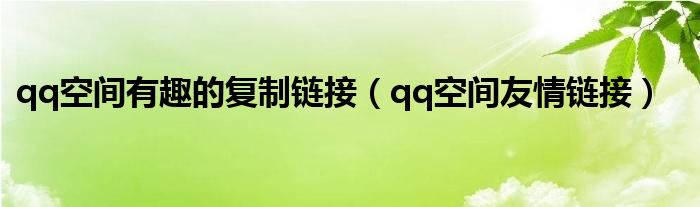 qq空间有趣的复制链接（qq空间友情链接）